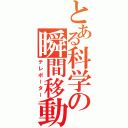 とある科学の瞬間移動
テレポーター